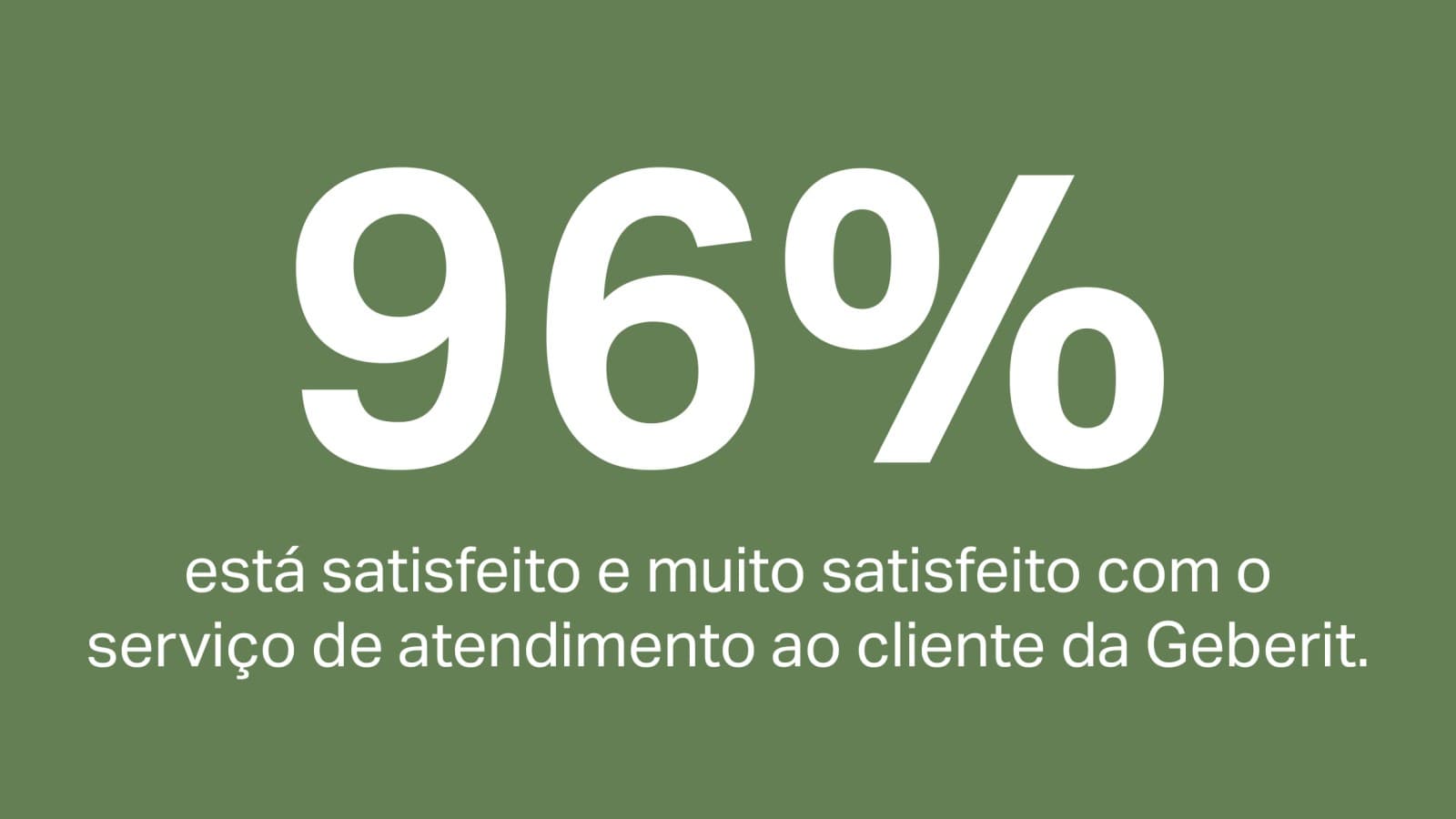 96%

está satisfeito e muito satisfeito com o serviço de atendimento ao cliente da Geberit.